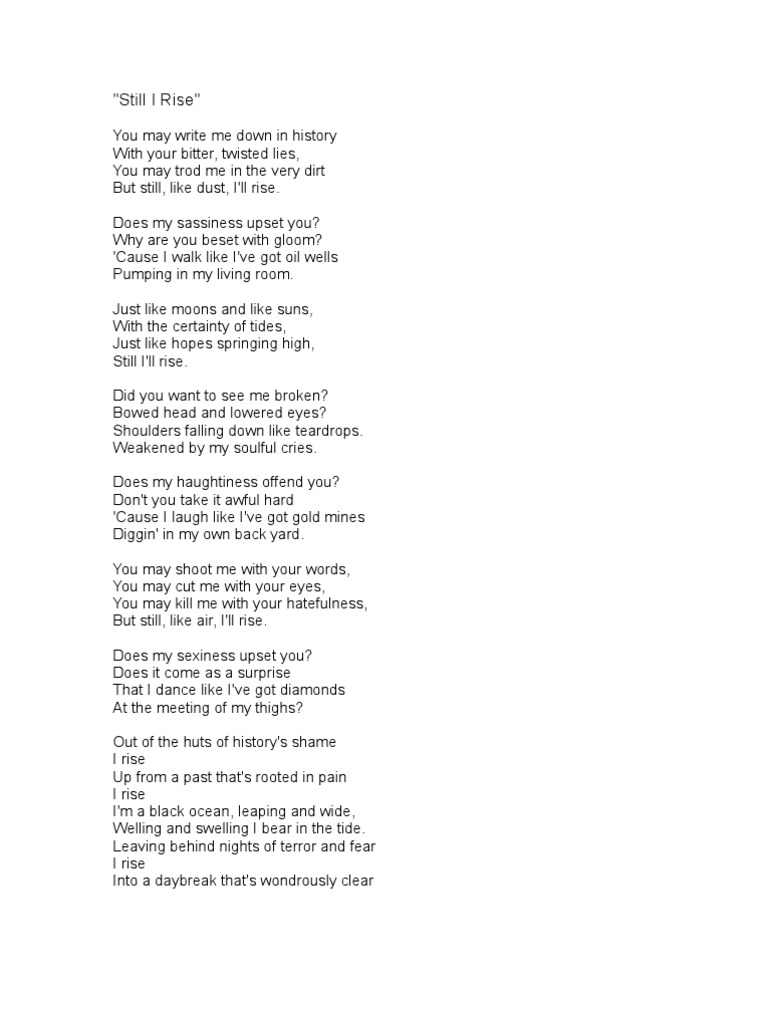 "Still I Rise"

You may write me down in history
With your bitter, twisted lies,
You may trod me in the very dirt
But still, like dust, I'll rise.

Does my sassiness upset you?
Why are you beset with gloom?
'Cause I walk like I've got oil wells
Pumping in my living room.

Just like moons and like suns,
With the certainty of tides,
Just like hopes springing high,
Still I'll rise.

Did you want to see me broken?
Bowed head and lowered eyes?
Shoulders falling down like teardrops.
Weakened by my soulful cries.

Does my haughtiness offend you?
Don't you take it awful hard
'Cause I laugh like I've got gold mines
Diggin' in my own back yard.

You may shoot me with your words,
You may cut me with your eyes,
You may kill me with your hatefulness,
But still, like air, I'll rise.

Does my sexiness upset you?
Does it come as a surprise
That I dance like I've got diamonds
At the meeting of my thighs?

Out of the huts of history's shame
I rise
Up from a past that's rooted in pain
I rise
I'm a black ocean, leaping and wide,
Welling and swelling I bear in the tide.
Leaving behind nights of terror and fear
I rise
Into a daybreak that's wondrously clear